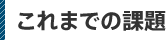 これまでの課題